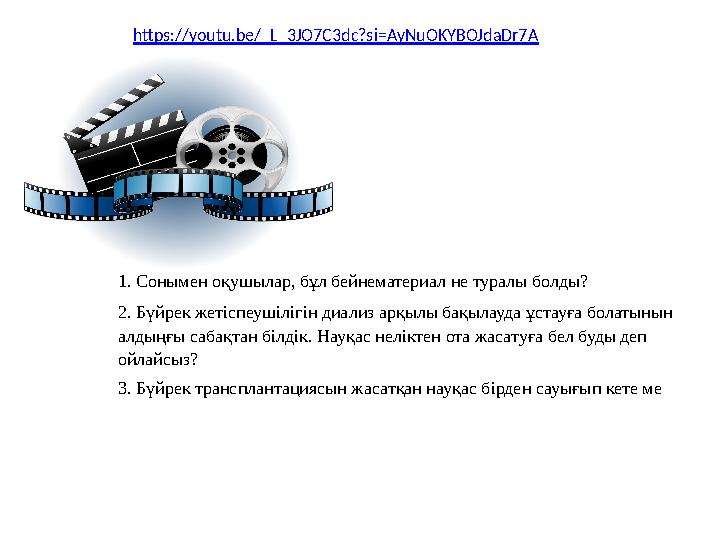 https://youtu.be/_L_3JO7C3dc?si=AyNuOKYBOJdaDr7A

1. Сонымен оқушылар, бұл бейнематериал не туралы болды?

2. Бүйрек жетіспеушілігін диализ арқылы бақылауда ұстауға болатынын алдыңғы сабақтан білдік. Науқас неліктен ота жасатуға бел буды деп ойлайсыз?

3. Бүйрек трансплантациясын жасатқан науқас бірден сауығып кете ме